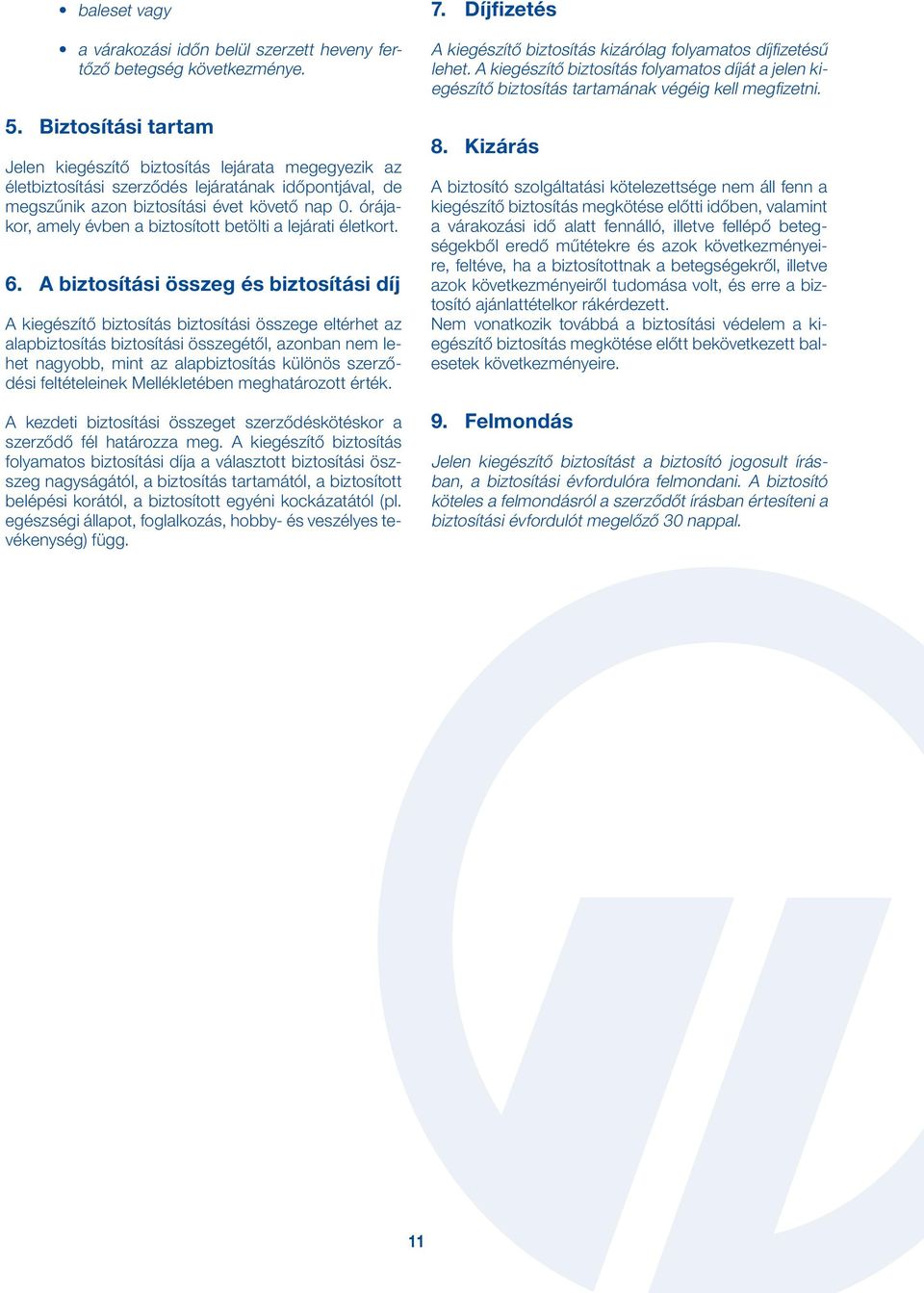 • baleset vagy

• a várakozási időn belül szerzett heveny fertőző betegség következménye.

5. Biztosítási tartam

Jelen kiegészítő biztosítás lejárata megegyezik az életbiztosítási szerződés lejáratának időpontjával, de megszűnik azon biztosítási évet követő nap 0. órájakor, amely évben a biztosított betölti a lejárati életkort.

6. A biztosítási összeg és biztosítási díj

A kiegészítő biztosítás biztosítási összege eltérhet az alapbiztosítás biztosítási összegétől, azonban nem lehet nagyobb, mint az alapbiztosítás különös szerződési feltételeinek Mellékletében meghatározott érték.

A kezdeti biztosítási összeget szerződéskötéskor a szerződő fél határozza meg. A kiegészítő biztosítás folyamatos biztosítási díja a választott biztosítási összeg nagyságától, a biztosítás tartamától, a biztosított belépési korától, a biztosított egyéni kockázatától (pl. egészségi állapot, foglalkozás, hobby- és veszélyes tevékenység) függ.

7. Díjfizetés

A kiegészítő biztosítás kizárólag folyamatos díjfizetésű lehet. A kiegészítő biztosítás folyamatos díját a jelen kiegészítő biztosítás tartamának végéig kell megfizetni.

8. Kizárás

A biztosító szolgáltatási kötelezettsége nem áll fenn a kiegészítő biztosítás megkötése előtti időben, valamint a várakozási idő alatt fennálló, illetve fellépő betegségekből eredő műtétekre és azok következményeire, feltéve, ha a biztosítottnak a betegségekről, illetve azok következményeiről tudomása volt, és erre a biztosító ajánlattételkor rákérdezett.
Nem vonatkozik továbbá a biztosítási védelem a kiegészítő biztosítás megkötése előtt bekövetkezett balesetek következményeire.

9. Felmondás

Jelen kiegészítő biztosítást a biztosító jogosult írásban, a biztosítási évfordulóra felmondani. A biztosító köteles a felmondásról a szerződőt írásban értesíteni a biztosítási évfordulót megelőző 30 nappal.

11